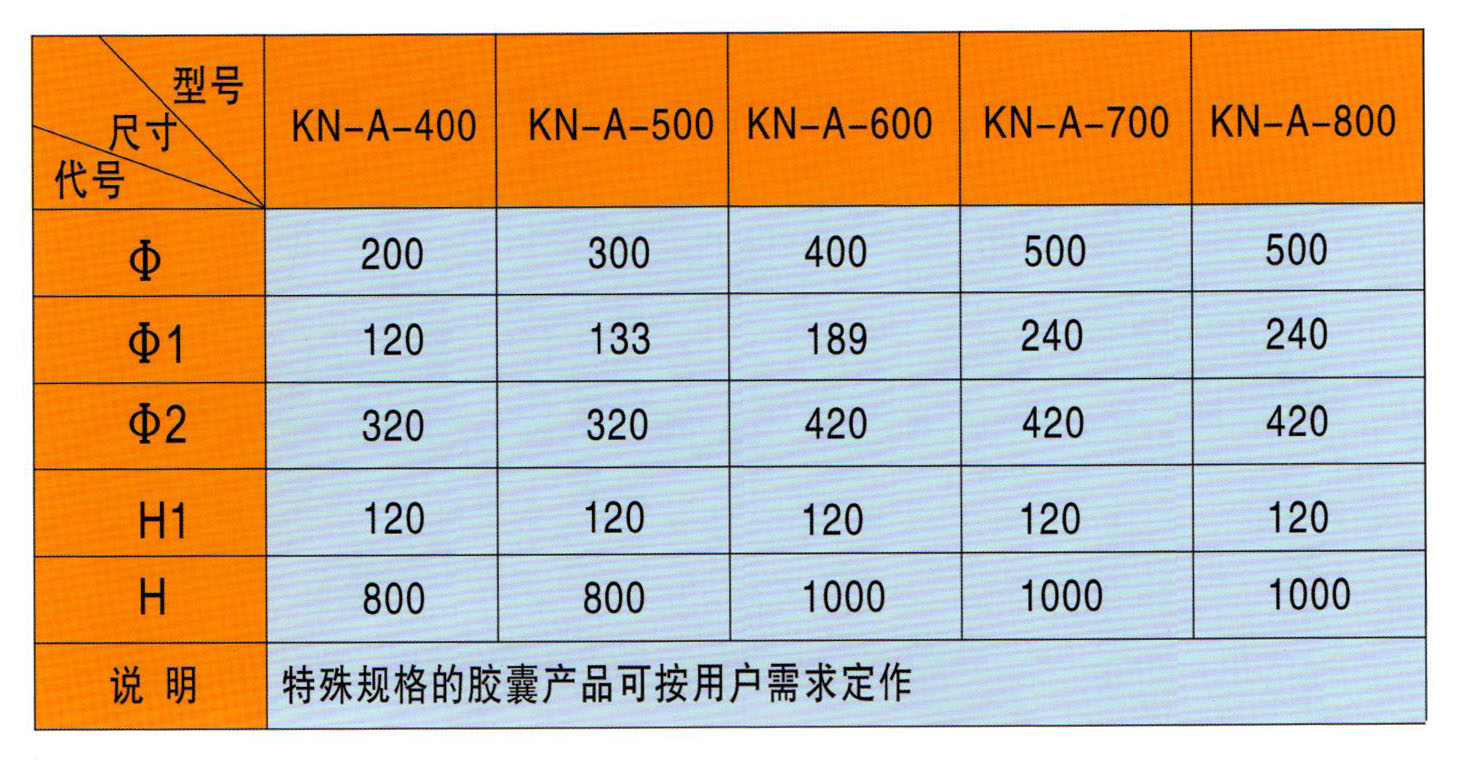 | 型号 尺寸 代号 | KN-A-400 | KN-A-500 | KN-A-600 | KN-A-700 | KN-A-800 |
|---|---|---|---|---|---|
| Φ | 200 | 300 | 400 | 500 | 500 |
| Φ1 | 120 | 133 | 189 | 240 | 240 |
| Φ2 | 320 | 320 | 420 | 420 | 420 |
| H1 | 120 | 120 | 120 | 120 | 120 |
| H | 800 | 800 | 1000 | 1000 | 1000 |
| 说 明 | 特殊规格的胶囊产品可按用户需求定作 | | | | |